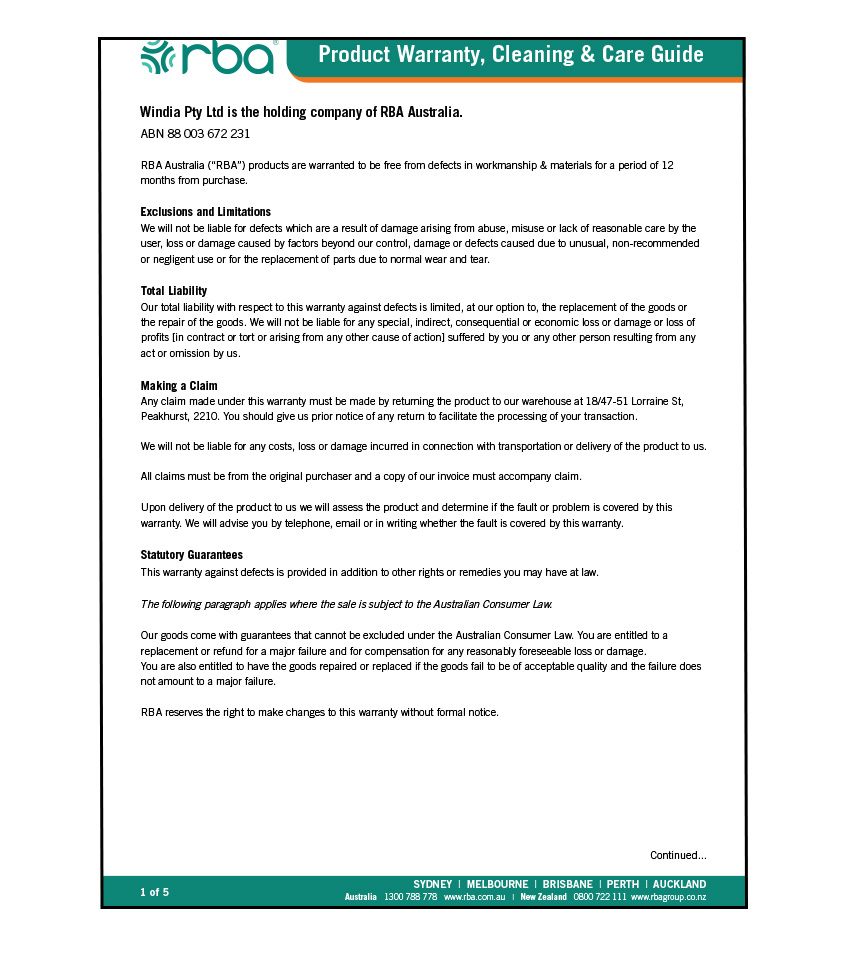 rba®

Product Warranty, Cleaning & Care Guide

Windia Pty Ltd is the holding company of RBA Australia.

ABN 88 003 672 231

RBA Australia ("RBA") products are warranted to be free from defects in workmanship & materials for a period of 12 months from purchase.

Exclusions and Limitations
We will not be liable for defects which are a result of damage arising from abuse, misuse or lack of reasonable care by the user, loss or damage caused by factors beyond our control, damage or defects caused due to unusual, non-recommended or negligent use or for the replacement of parts due to normal wear and tear.

Total Liability
Our total liability with respect to this warranty against defects is limited, at our option to, the replacement of the goods or the repair of the goods. We will not be liable for any special, indirect, consequential or economic loss or damage or loss of profits [in contract or tort or arising from any other cause of action] suffered by you or any other person resulting from any act or omission by us.

Making a Claim
Any claim made under this warranty must be made by returning the product to our warehouse at 18/47-51 Lorraine St, Peakhurst, 2210. You should give us prior notice of any return to facilitate the processing of your transaction.

We will not be liable for any costs, loss or damage incurred in connection with transportation or delivery of the product to us.

All claims must be from the original purchaser and a copy of our invoice must accompany claim.

Upon delivery of the product to us we will assess the product and determine if the fault or problem is covered by this warranty. We will advise you by telephone, email or in writing whether the fault is covered by this warranty.

Statutory Guarantees
This warranty against defects is provided in addition to other rights or remedies you may have at law.

The following paragraph applies where the sale is subject to the Australian Consumer Law.

Our goods come with guarantees that cannot be excluded under the Australian Consumer Law. You are entitled to a replacement or refund for a major failure and for compensation for any reasonably foreseeable loss or damage.
You are also entitled to have the goods repaired or replaced if the goods fail to be of acceptable quality and the failure does not amount to a major failure.

RBA reserves the right to make changes to this warranty without formal notice.

Continued...

1 of 5

SYDNEY | MELBOURNE | BRISBANE | PERTH | AUCKLAND
Australia 1300 788 778 www.rba.com.au | New Zealand 0800 722 111 www.rbagroup.co.nz